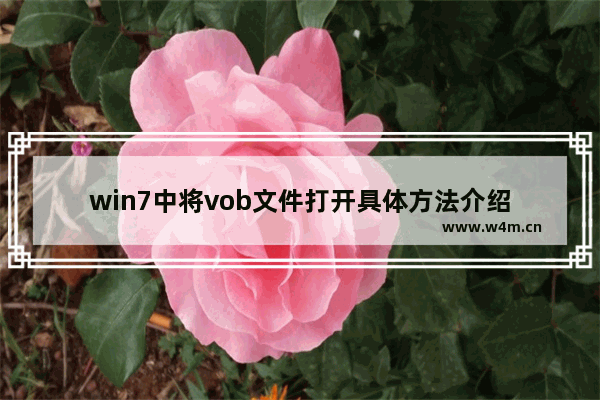 win7中将vob文件打开具体方法介绍

www.w4m.cn